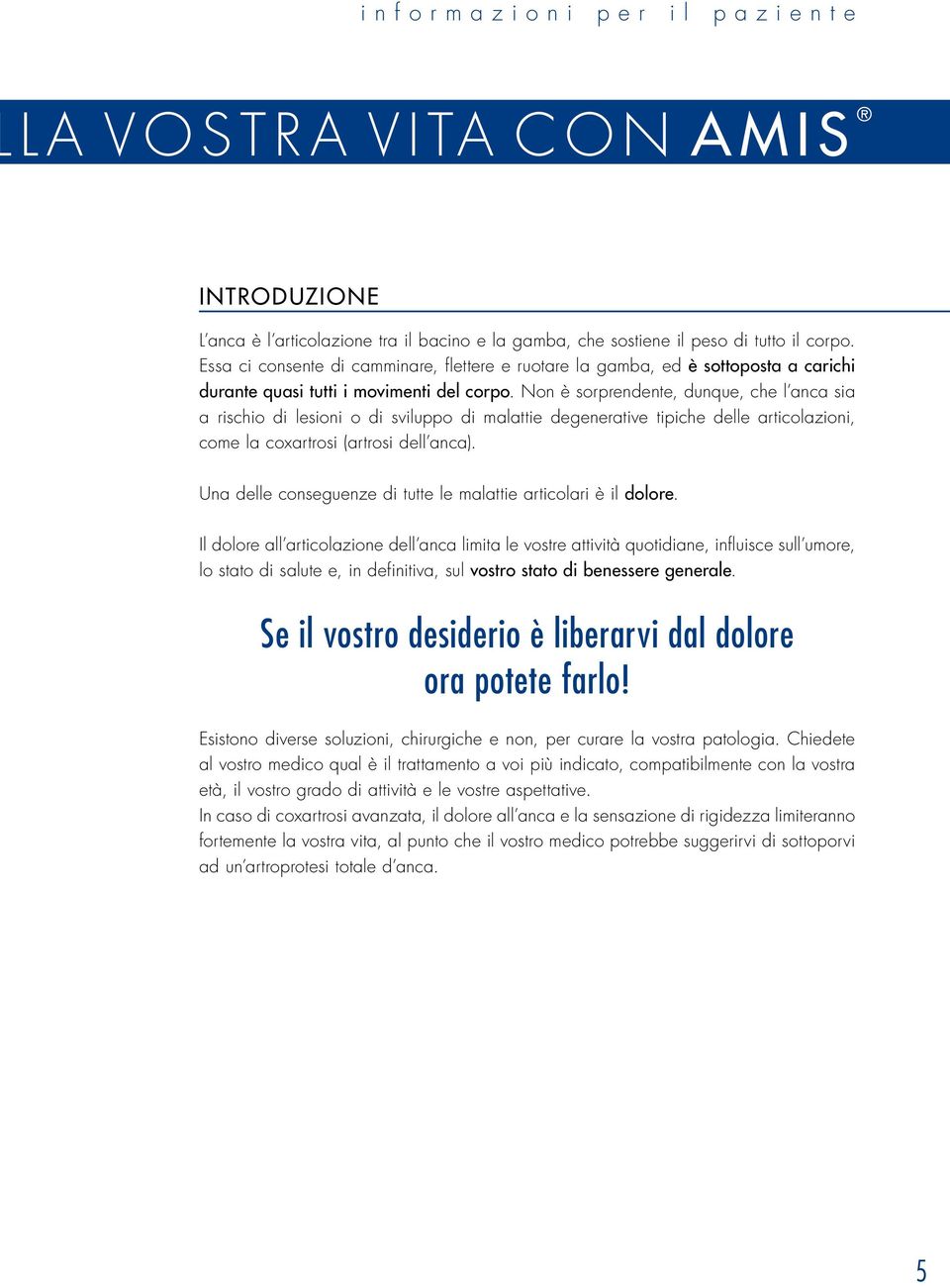 informazioni per il paziente

LLA VOSTRA VITA CON AMIS®

INTRODUZIONE

L'anca è l'articolazione tra il bacino e la gamba, che sostiene il peso di tutto il corpo. Essa ci consente di camminare, flettere e ruotare la gamba, ed è sottoposta a carichi durante quasi tutti i movimenti del corpo. Non è sorprendente, dunque, che l'anca sia a rischio di lesioni o di sviluppo di malattie degenerative tipiche delle articolazioni, come la coxartrosi (artrosi dell'anca).

Una delle conseguenze di tutte le malattie articolari è il dolore.

Il dolore all'articolazione dell'anca limita le vostre attività quotidiane, influisce sull'umore, lo stato di salute e, in definitiva, sul vostro stato di benessere generale.

Se il vostro desiderio è liberarvi dal dolore ora potete farlo!

Esistono diverse soluzioni, chirurgiche e non, per curare la vostra patologia. Chiedete al vostro medico qual è il trattamento a voi più indicato, compatibilmente con la vostra età, il vostro grado di attività e le vostre aspettative.
In caso di coxartrosi avanzata, il dolore all'anca e la sensazione di rigidezza limiteranno fortemente la vostra vita, al punto che il vostro medico potrebbe suggerirvi di sottoporvi ad un'artroprotesi totale d'anca.

5